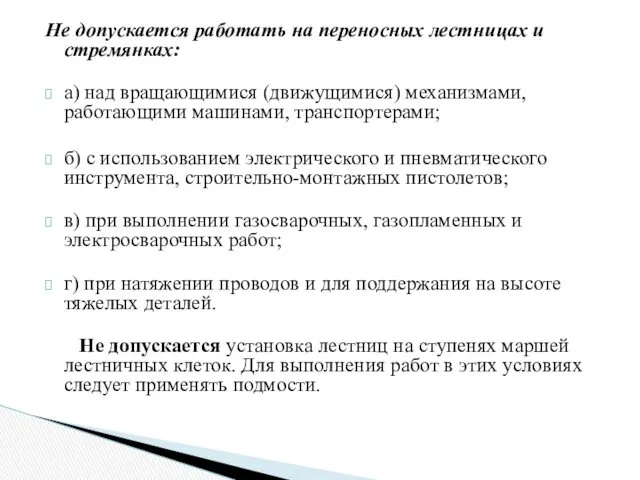 Не допускается работать на переносных лестницах и стремянках:

а) над вращающимися (движущимися) механизмами, работающими машинами, транспортерами;

б) с использованием электрического и пневматического инструмента, строительно-монтажных пистолетов;

в) при выполнении газосварочных, газопламенных и электросварочных работ;

г) при натяжении проводов и для поддержания на высоте тяжелых деталей.

Не допускается установка лестниц на ступенях маршей лестничных клеток. Для выполнения работ в этих условиях следует применять подмости.